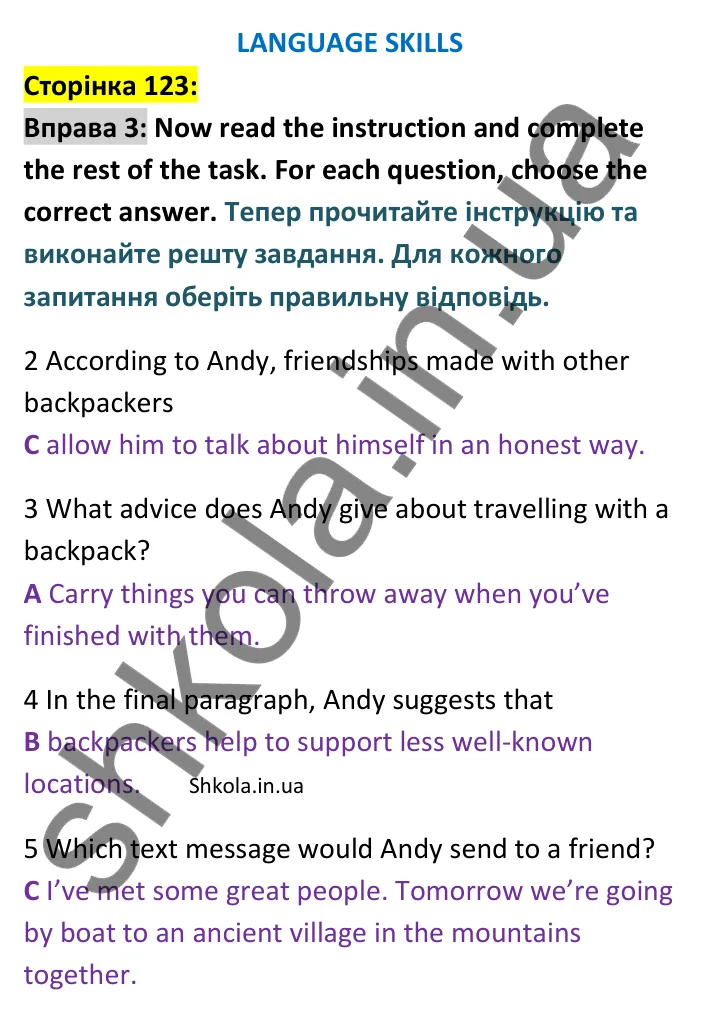 LANGUAGE SKILLS

Сторінка 123:

Вправа 3: Now read the instruction and complete the rest of the task. For each question, choose the correct answer. Тепер прочитайте інструкцію та виконайте решту завдання. Для кожного запитання оберіть правильну відповідь.

2 According to Andy, friendships made with other backpackers
C allow him to talk about himself in an honest way.

3 What advice does Andy give about travelling with a backpack?
A Carry things you can throw away when you've finished with them.

4 In the final paragraph, Andy suggests that
B backpackers help to support less well-known locations.

Shkola.in.ua

5 Which text message would Andy send to a friend?
C I've met some great people. Tomorrow we're going by boat to an ancient village in the mountains together.

shkola.in.ua